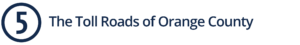 5 The Toll Roads of Orange County